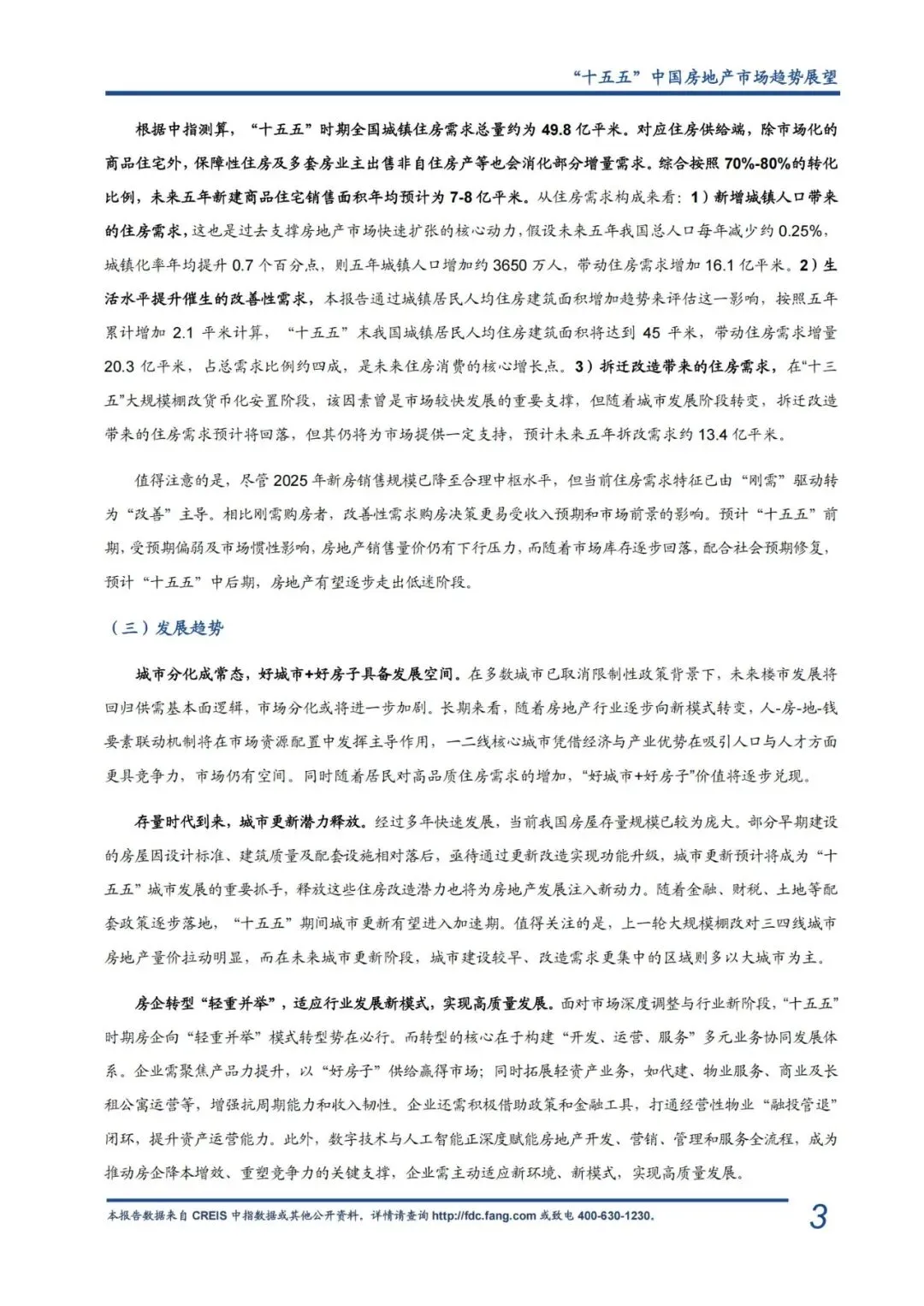 “十五五”中国房地产市场趋势展望

根据中指测算，“十五五”时期全国城镇住房需求总量约为 49.8 亿平米。对应住房供给端，除市场化的商品住宅外，保障性住房及多套房业主出售非自住房产等也会消化部分增量需求。综合按照 70%-80%的转化比例，未来五年新建商品住宅销售面积年均预计为 7-8 亿平米。从住房需求构成来看：1）新增城镇人口带来的住房需求，这也是过去支撑房地产市场快速扩张的核心动力，假设未来五年我国总人口每年减少约 0.25%，城镇化率年均提升 0.7 个百分点，则五年城镇人口增加约 3650 万人，带动住房需求增加 16.1 亿平米。2）生活水平提升催生的改善性需求，本报告通过城镇居民人均住房建筑面积增加趋势来评估这一影响，按照五年累计增加 2.1 平米计算，“十五五”末我国城镇居民人均住房建筑面积将达到 45 平米，带动住房需求增量 20.3 亿平米，占总需求比例约四成，是未来住房消费的核心增长点。3）拆迁改造带来的住房需求，在“十三五”大规模棚改货币化安置阶段，该因素曾是市场较快发展的重要支撑，但随着城市发展阶段转变，拆迁改造带来的住房需求预计将回落，但其仍将为市场提供一定支持，预计未来五年拆改需求约 13.4 亿平米。

值得注意的是，尽管 2025 年新房销售规模已降至合理中枢水平，但当前住房需求特征已由“刚需”驱动转为“改善”主导。相比刚需购房者，改善性需求购房决策更易受收入预期和市场前景的影响。预计“十五五”前期，受预期偏弱及市场惯性影响，房地产销售量价仍有下行压力，而随着市场库存逐步回落，配合社会预期修复，预计“十五五”中后期，房地产有望逐步走出低迷阶段。

（三）发展趋势

城市分化成常态，好城市+好房子具备发展空间。在多数城市已取消限制性政策背景下，未来楼市发展将回归供需基本面逻辑，市场分化或将进一步加剧。长期来看，随着房地产行业逐步向新模式转变，人-房-地-钱要素联动机制将在市场资源配置中发挥主导作用，一二线核心城市凭借经济与产业优势在吸引人口与人才方面更具竞争力，市场仍有空间。同时随着居民对高品质住房需求的增加，“好城市+好房子”价值将逐步兑现。

存量时代到来，城市更新潜力释放。经过多年快速发展，当前我国房屋存量规模已较为庞大。部分早期建设的房屋因设计标准、建筑质量及配套设施相对落后，亟待通过更新改造实现功能升级，城市更新预计将成为“十五五”城市发展的重要抓手，释放这些住房改造潜力也将为房地产发展注入新动力。随着金融、财税、土地等配套政策逐步落地，“十五五”期间城市更新有望进入加速期。值得关注的是，上一轮大规模棚改对三四线城市房地产量价拉动明显，而在未来城市更新阶段，城市建设较早、改造需求更集中的区域则多以大城市为主。

房企转型“轻重并举”，适应行业发展新模式，实现高质量发展。面对市场深度调整与行业新阶段，“十五五”时期房企向“轻重并举”模式转型势在必行。而转型的核心在于构建“开发、运营、服务”多元业务协同发展体系。企业需聚焦产品力提升，以“好房子”供给赢得市场；同时拓展轻资产业务，如代建、物业服务、商业及长租公寓运营等，增强抗周期能力和收入韧性。企业还需积极借助政策和金融工具，打通经营性物业“融投管退”闭环，提升资产运营能力。此外，数字技术与人工智能正深度赋能房地产开发、营销、管理和服务全流程，成为推动房企降本增效、重塑竞争力的关键支撑，企业需主动适应新环境、新模式，实现高质量发展。

本报告数据来自 CREIS 中指数据或其他公开资料，详情请查询 http://fdc.fang.com 或致电 400-630-1230。

3